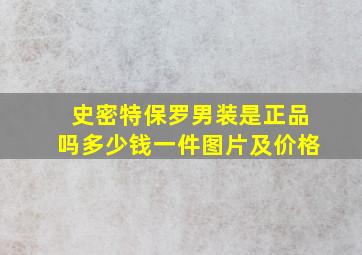 史密特保罗男装是正品吗多少钱一件图片及价格